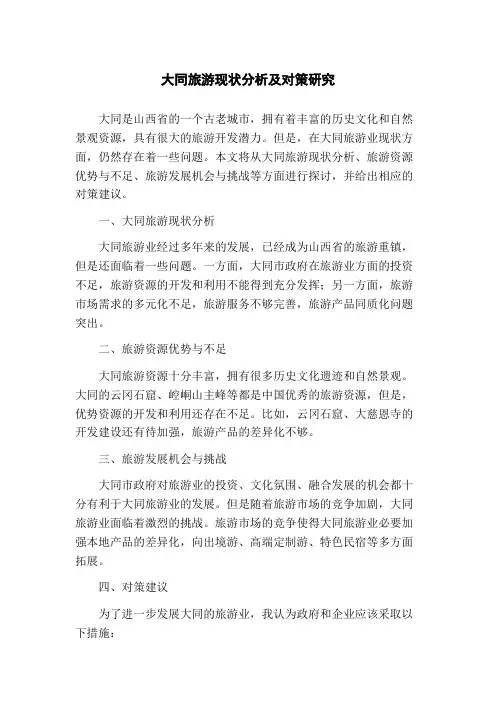 大同旅游现状分析及对策研究

大同是山西省的一个古老城市，拥有着丰富的历史文化和自然景观资源，具有很大的旅游开发潜力。但是，在大同旅游业现状方面，仍然存在着一些问题。本文将从大同旅游现状分析、旅游资源优势与不足、旅游发展机会与挑战等方面进行探讨，并给出相应的对策建议。

一、大同旅游现状分析

大同旅游业经过多年来的发展，已经成为山西省的旅游重镇，但是还面临着一些问题。一方面，大同市政府在旅游业方面的投资不足，旅游资源的开发和利用不能得到充分发挥；另一方面，旅游市场需求的多元化不足，旅游服务不够完善，旅游产品同质化问题突出。

二、旅游资源优势与不足

大同旅游资源十分丰富，拥有很多历史文化遗迹和自然景观。大同的云冈石窟、崆峒山主峰等都是中国优秀的旅游资源，但是，优势资源的开发和利用还存在不足。比如，云冈石窟、大慈恩寺的开发建设还有待加强，旅游产品的差异化不够。

三、旅游发展机会与挑战

大同市政府对旅游业的投资、文化氛围、融合发展的机会都十分有利于大同旅游业的发展。但是随着旅游市场的竞争加剧，大同旅游业面临着激烈的挑战。旅游市场的竞争使得大同旅游业必要加强本地产品的差异化，向出境游、高端定制游、特色民宿等多方面拓展。

四、对策建议

为了进一步发展大同的旅游业，我认为政府和企业应该采取以下措施：